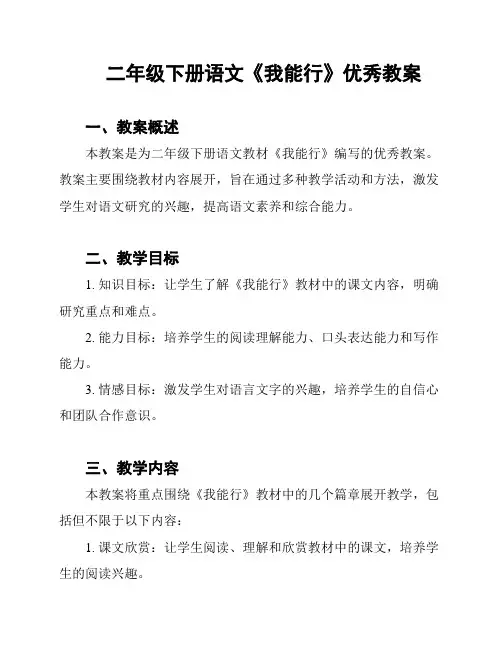 二年级下册语文《我能行》优秀教案

一、教案概述

本教案是为二年级下册语文教材《我能行》编写的优秀教案。教案主要围绕教材内容展开，旨在通过多种教学活动和方法，激发学生对语文研究的兴趣，提高语文素养和综合能力。

二、教学目标

1. 知识目标：让学生了解《我能行》教材中的课文内容，明确研究重点和难点。

2. 能力目标：培养学生的阅读理解能力、口头表达能力和写作能力。

3. 情感目标：激发学生对语言文字的兴趣，培养学生的自信心和团队合作意识。

三、教学内容

本教案将重点围绕《我能行》教材中的几个篇章展开教学，包括但不限于以下内容：

1. 课文欣赏：让学生阅读、理解和欣赏教材中的课文，培养学生的阅读兴趣。